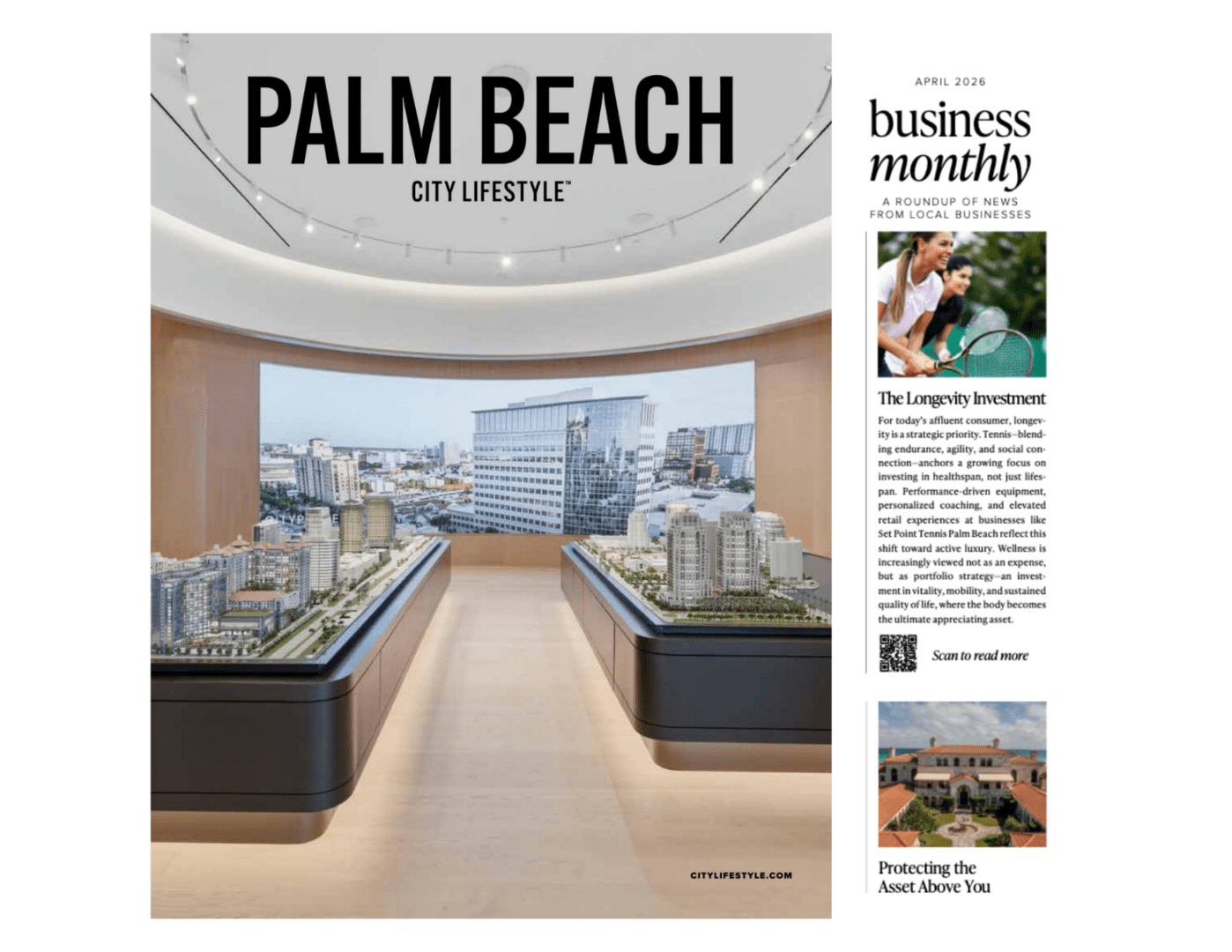 PALM BEACH
CITY LIFESTYLE™

CITYLIFESTYLE.COM

APRIL 2026

business monthly

A ROUNDUP OF NEWS FROM LOCAL BUSINESSES

The Longevity Investment

For today's affluent consumer, longevity is a strategic priority. Tennis—blending endurance, agility, and social connection—anchors a growing focus on investing in healthspan, not just lifespan. Performance-driven equipment, personalized coaching, and elevated retail experiences at businesses like Set Point Tennis Palm Beach reflect this shift toward active luxury. Wellness is increasingly viewed not as an expense, but as portfolio strategy—an investment in vitality, mobility, and sustained quality of life, where the body becomes the ultimate appreciating asset.

Scan to read more

Protecting the Asset Above You